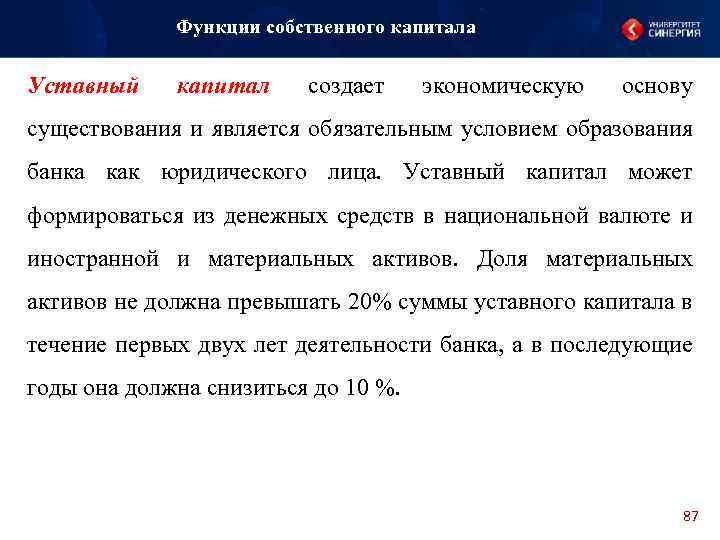 Функции собственного капитала

УНИВЕРСИТЕТ СИНЕРГИЯ

Уставный капитал создает экономическую основу существования и является обязательным условием образования банка как юридического лица. Уставный капитал может формироваться из денежных средств в национальной валюте и иностранной и материальных активов. Доля материальных активов не должна превышать 20% суммы уставного капитала в течение первых двух лет деятельности банка, а в последующие годы она должна снизиться до 10 %.

87